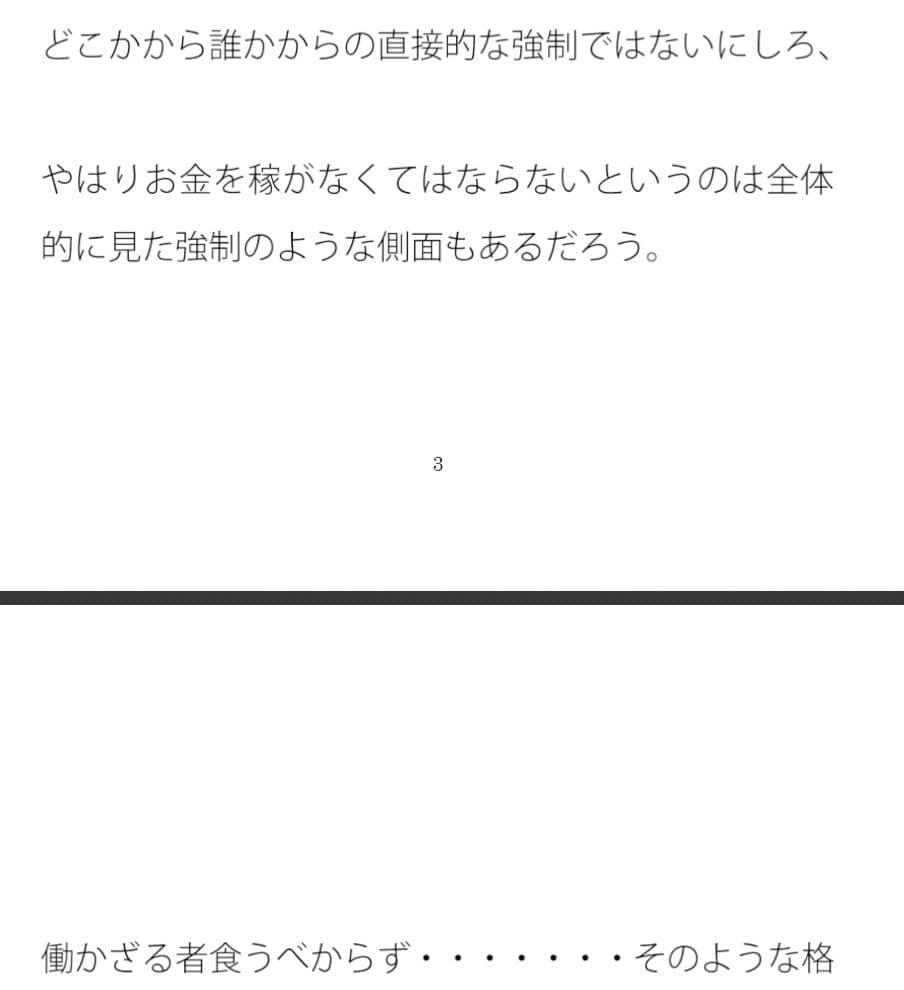 どこかから誰かからの直接的な強制ではないにしろ、

やはりお金を稼がなくてはならないというのは全体的に見た強制のような側面もあるだろう。

3

働かざる者食うべからず・・・・・・・そのような格